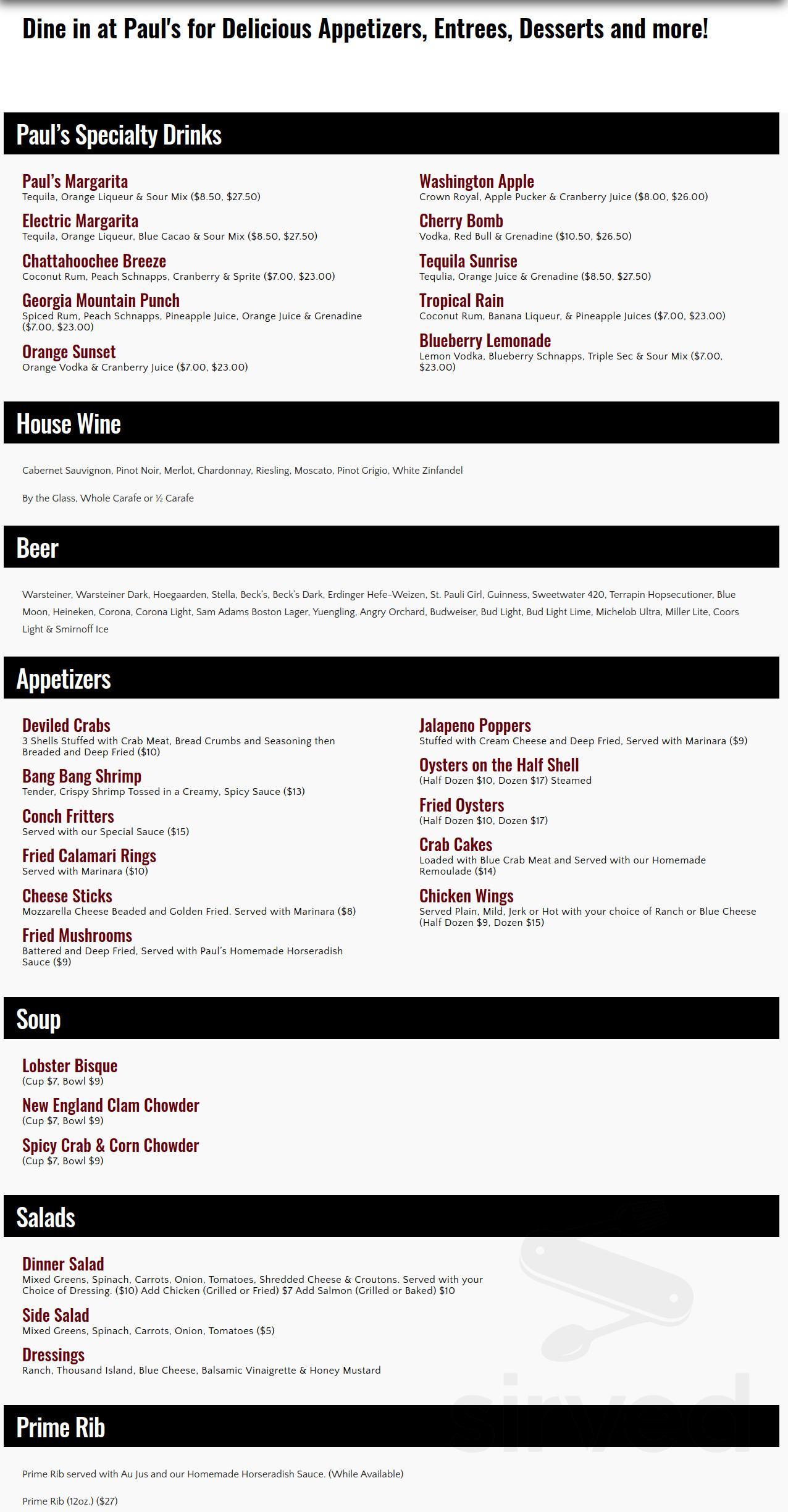 Dine in at Paul's for Delicious Appetizers, Entrees, Desserts and more!

Paul's Specialty Drinks

Paul's Margarita
Tequila, Orange Liqueur & Sour Mix ($8.50, $27.50)

Electric Margarita
Tequila, Orange Liqueur, Blue Cacao & Sour Mix ($8.50, $27.50)

Chattahoochee Breeze
Coconut Rum, Peach Schnapps, Cranberry & Sprite ($7.00, $23.00)

Georgia Mountain Punch
Spiced Rum, Peach Schnapps, Pineapple Juice, Orange Juice & Grenadine ($7.00, $23.00)

Orange Sunset
Orange Vodka & Cranberry Juice ($7.00, $23.00)

Washington Apple
Crown Royal, Apple Pucker & Cranberry Juice ($8.00, $26.00)

Cherry Bomb
Vodka, Red Bull & Grenadine ($10.50, $26.50)

Tequila Sunrise
Tequlia, Orange Juice & Grenadine ($8.50, $27.50)

Tropical Rain
Coconut Rum, Banana Liqueur, & Pineapple Juices ($7.00, $23.00)

Blueberry Lemonade
Lemon Vodka, Blueberry Schnapps, Triple Sec & Sour Mix ($7.00, $23.00)

House Wine

Cabernet Sauvignon, Pinot Noir, Merlot, Chardonnay, Riesling, Moscato, Pinot Grigio, White Zinfandel

By the Glass, Whole Carafe or ½ Carafe

Beer

Warsteiner, Warsteiner Dark, Hoegaarden, Stella, Beck's, Beck's Dark, Erdinger Hefe-Weizen, St. Pauli Girl, Guinness, Sweetwater 420, Terrapin Hopsecutioner, Blue Moon, Heineken, Corona, Corona Light, Sam Adams Boston Lager, Yuengling, Angry Orchard, Budweiser, Bud Light, Bud Light Lime, Michelob Ultra, Miller Lite, Coors Light & Smirnoff Ice

Appetizers

Deviled Crabs
3 Shells Stuffed with Crab Meat, Bread Crumbs and Seasoning then Breaded and Deep Fried ($10)

Bang Bang Shrimp
Tender, Crispy Shrimp Tossed in a Creamy, Spicy Sauce ($13)

Conch Fritters
Served with our Special Sauce ($15)

Fried Calamari Rings
Served with Marinara ($10)

Cheese Sticks
Mozzarella Cheese Beaded and Golden Fried. Served with Marinara ($8)

Fried Mushrooms
Battered and Deep Fried, Served with Paul's Homemade Horseradish Sauce ($9)

Jalapeno Poppers
Stuffed with Cream Cheese and Deep Fried, Served with Marinara ($9)

Oysters on the Half Shell
(Half Dozen $10, Dozen $17) Steamed

Fried Oysters
(Half Dozen $10, Dozen $17)

Crab Cakes
Loaded with Blue Crab Meat and Served with our Homemade Remoulade ($14)

Chicken Wings
Served Plain, Mild, Jerk or Hot with your choice of Ranch or Blue Cheese (Half Dozen $9, Dozen $15)

Soup

Lobster Bisque
(Cup $7, Bowl $9)

New England Clam Chowder
(Cup $7, Bowl $9)

Spicy Crab & Corn Chowder
(Cup $7, Bowl $9)

Salads

Dinner Salad
Mixed Greens, Spinach, Carrots, Onion, Tomatoes, Shredded Cheese & Croutons. Served with your Choice of Dressing. ($10) Add Chicken (Grilled or Fried) $7 Add Salmon (Grilled or Baked) $10

Side Salad
Mixed Greens, Spinach, Carrots, Onion, Tomatoes ($5)

Dressings
Ranch, Thousand Island, Blue Cheese, Balsamic Vinaigrette & Honey Mustard

Prime Rib

Prime Rib served with Au Jus and our Homemade Horseradish Sauce. (While Available)

Prime Rib (12oz.) ($27)

sirved